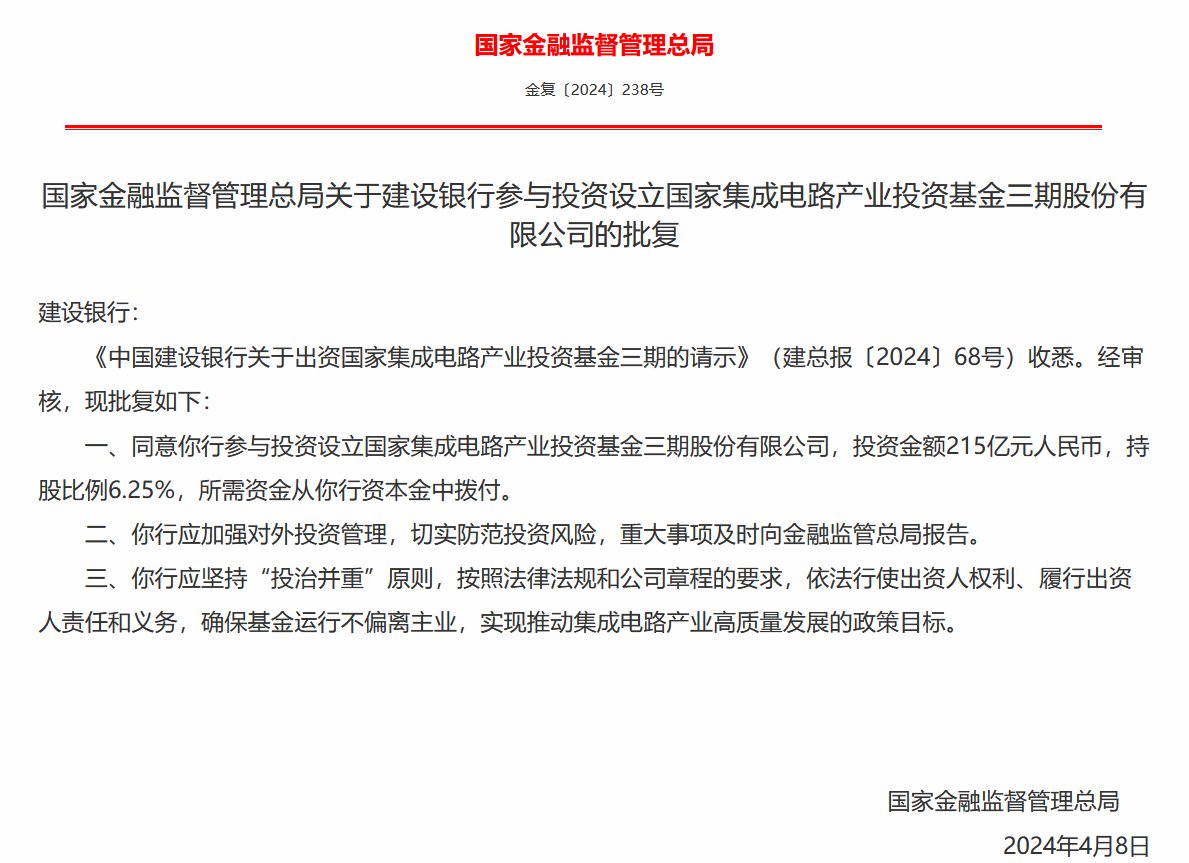 国家金融监督管理总局

金复〔2024〕238号

国家金融监督管理总局关于建设银行参与投资设立国家集成电路产业投资基金三期股份有限公司的批复

建设银行：

《中国建设银行关于出资国家集成电路产业投资基金三期的请示》（建总报〔2024〕68号）收悉。经审核，现批复如下：

一、同意你行参与投资设立国家集成电路产业投资基金三期股份有限公司，投资金额215亿元人民币，持股比例6.25%，所需资金从你行资本金中拨付。

二、你行应加强对外投资管理，切实防范投资风险，重大事项及时向金融监管总局报告。

三、你行应坚持“投治并重”原则，按照法律法规和公司章程的要求，依法行使出资人权利、履行出资人责任和义务，确保基金运行不偏离主业，实现推动集成电路产业高质量发展的政策目标。

国家金融监督管理总局

2024年4月8日